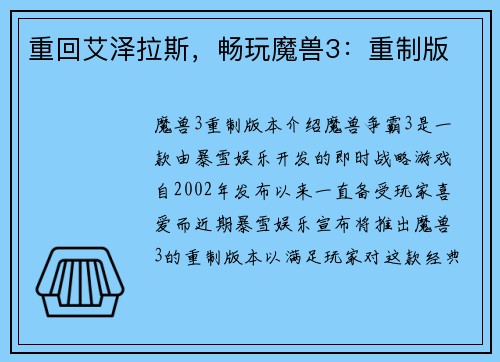 重回艾泽拉斯，畅玩魔兽3：重制版

魔兽3重制版本介绍魔兽争霸3是一款由暴雪娱乐开发的即时战略游戏自2002年发布以来一直备受玩家喜爱而近期暴雪娱乐宣布将推出魔兽3的重制版本以满足玩家对这款经典